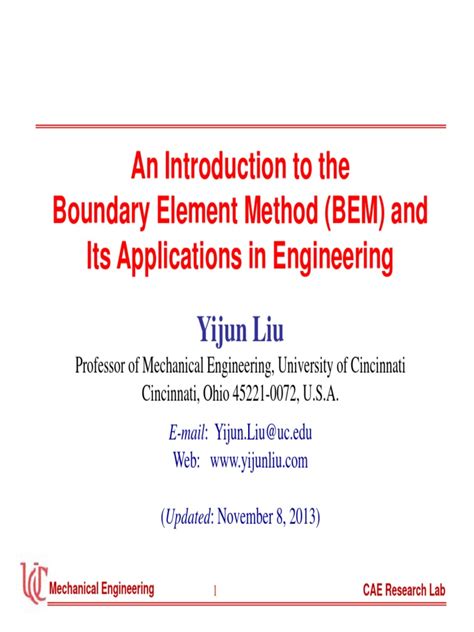 An Introduction to the Boundary Element Method (BEM) and Its Applications in Engineering

Yijun Liu

Professor of Mechanical Engineering, University of Cincinnati
Cincinnati, Ohio 45221-0072, U.S.A.

E-mail: Yijun.Liu@uc.edu
Web: www.yijunliu.com

(Updated: November 8, 2013)

UC Mechanical Engineering 1 CAE Research Lab